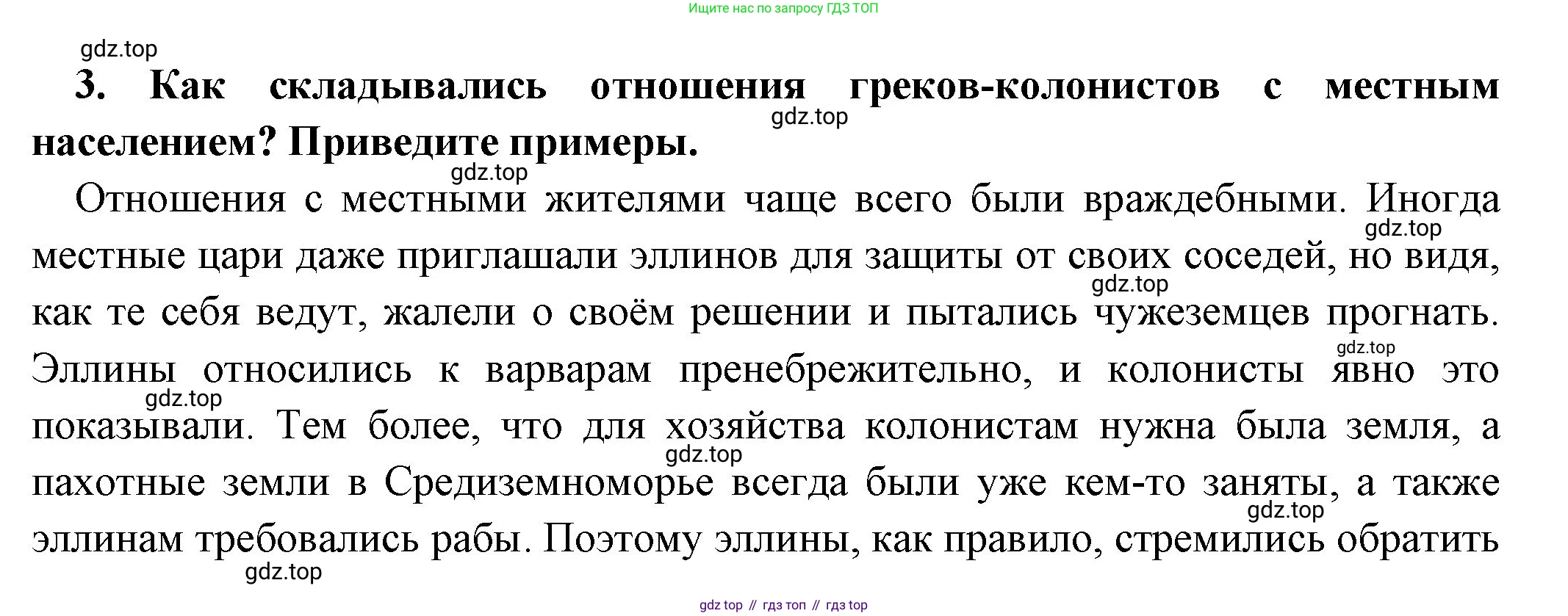 Ищите нас по запросу ГДЗ ТОП

gdz.top

3. Как складывались отношения греков-колонистов с местным населением? Приведите примеры.

gdz.top

gdz.top

Отношения с местными жителями чаще всего были враждебными. Иногда местные цари даже приглашали эллинов для защиты от своих соседей, но видя, как те себя ведут, жалели о своём решении и пытались чужеземцев прогнать. Эллины относились к варварам пренебрежительно, и колонисты явно это показывали. Тем более, что для хозяйства колонистам нужна была земля, а пахотные земли в Средиземноморье всегда были уже кем-то заняты, а также эллинам требовались рабы. Поэтому эллины, как правило, стремились обратить

gdz.top

gdz.top

gdz.top

gdz.top

gdz.top

gdz.top

gdz.top

gdz top // гдз топ // гдз top